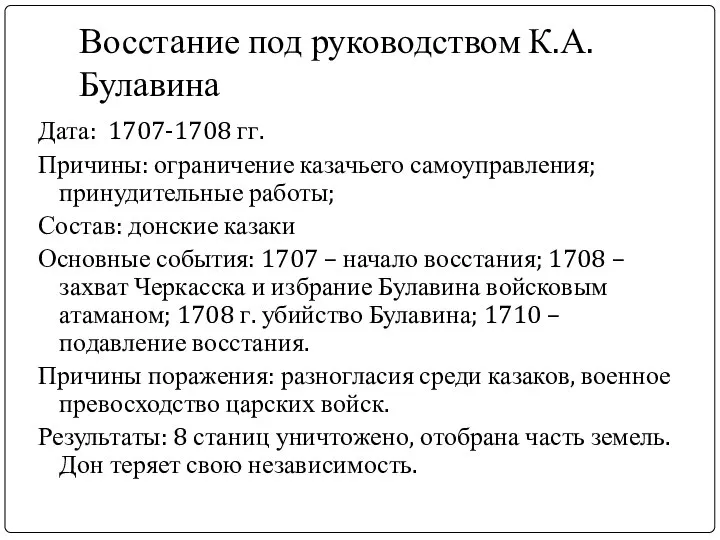 Восстание под руководством К.А. Булавина

Дата: 1707-1708 гг.

Причины: ограничение казачьего самоуправления; принудительные работы;

Состав: донские казаки

Основные события: 1707 – начало восстания; 1708 – захват Черкасска и избрание Булавина войсковым атаманом; 1708 г. убийство Булавина; 1710 – подавление восстания.

Причины поражения: разногласия среди казаков, военное превосходство царских войск.

Результаты: 8 станиц уничтожено, отобрана часть земель. Дон теряет свою независимость.